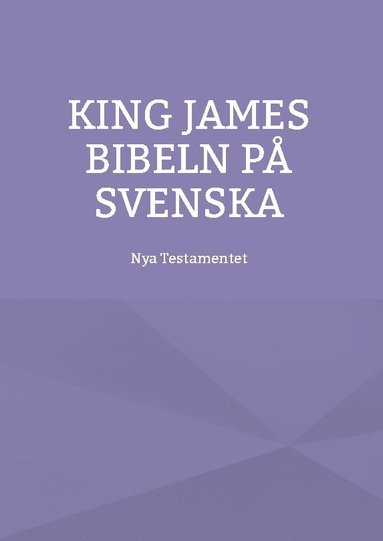 KING JAMES BIBELN PÅ SVENSKA

Nya Testamentet